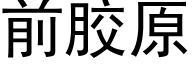 前胶原